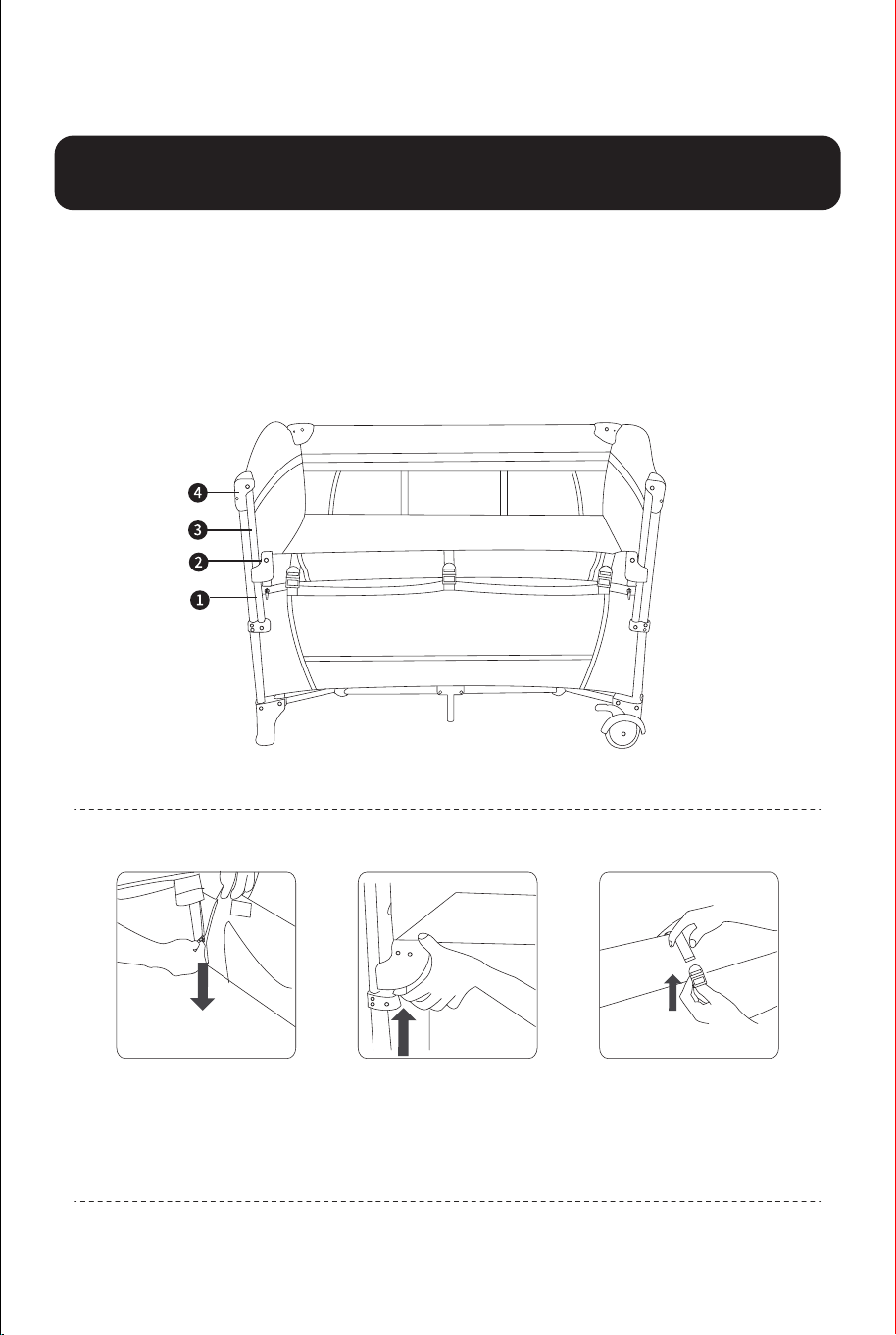 4
3
2
1